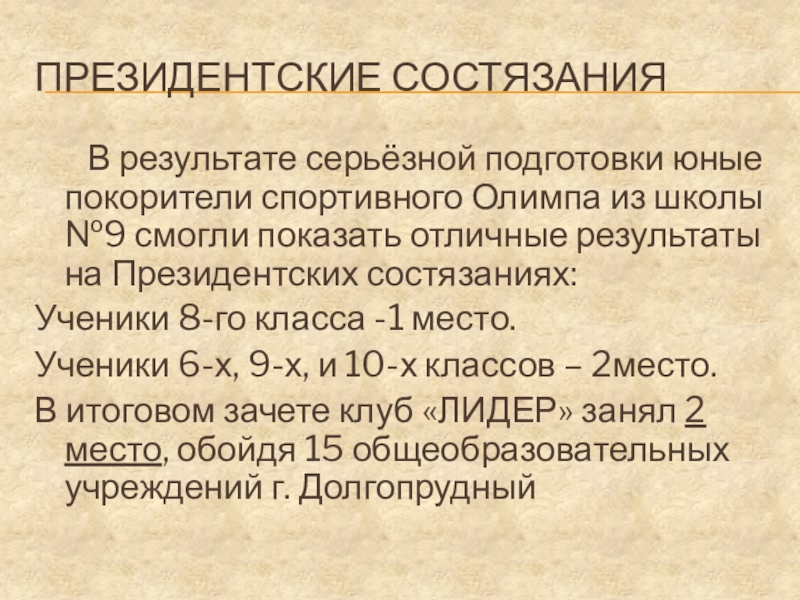 ПРЕЗИДЕНТСКИЕ СОСТЯЗАНИЯ

В результате серьёзной подготовки юные покорители спортивного Олимпа из школы №9 смогли показать отличные результаты на Президентских состязаниях:

Ученики 8-го класса -1 место.

Ученики 6-х, 9-х, и 10-х классов – 2место.

В итоговом зачете клуб «ЛИДЕР» занял 2 место, обойдя 15 общеобразовательных учреждений г. Долгопрудный